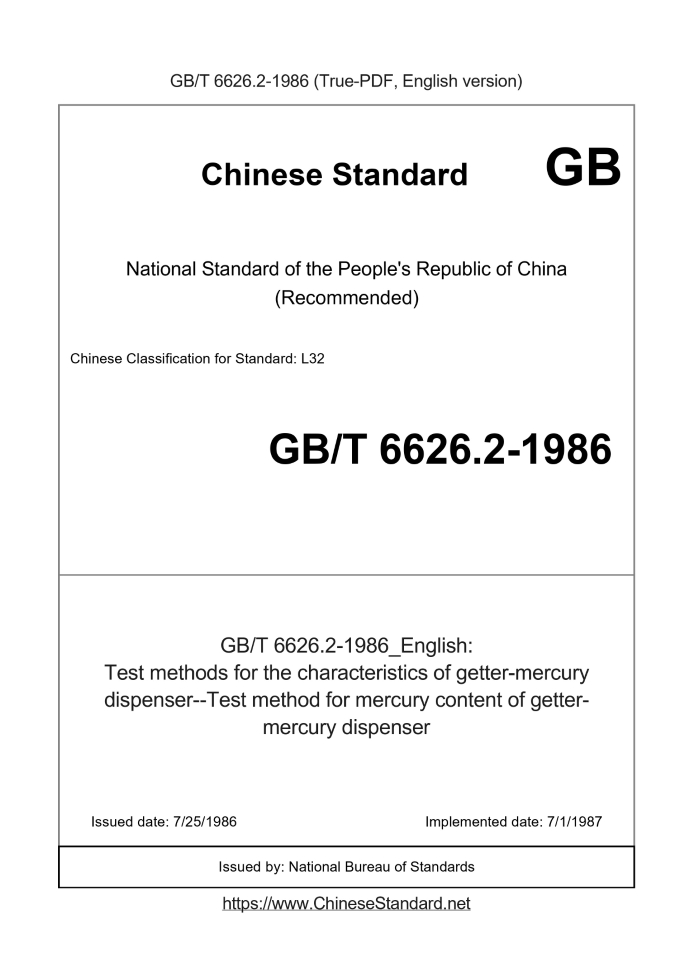 GB/T 6626.2-1986 (True-PDF, English version)

Chinese Standard GB

National Standard of the People's Republic of China (Recommended)

Chinese Classification for Standard: L32

GB/T 6626.2-1986

GB/T 6626.2-1986_English: Test methods for the characteristics of getter-mercury dispenser--Test method for mercury content of getter-mercury dispenser

Issued date: 7/25/1986

Implemented date: 7/1/1987

Issued by: National Bureau of Standards

https://www.ChineseStandard.net